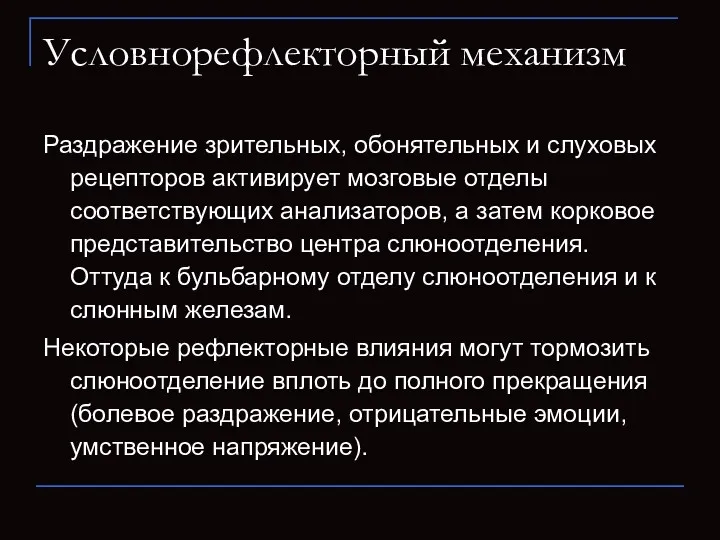 Условнорефлекторный механизм

Раздражение зрительных, обонятельных и слуховых рецепторов активирует мозговые отделы соответствующих анализаторов, а затем корковое представительство центра слюноотделения. Оттуда к бульбарному отделу слюноотделения и к слюнным железам.

Некоторые рефлекторные влияния могут тормозить слюноотделение вплоть до полного прекращения (болевое раздражение, отрицательные эмоции, умственное напряжение).